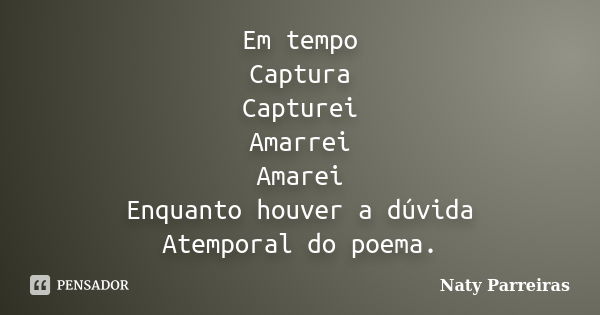 Em tempo
Captura
Capturei
Amarrei
Amarei
Enquanto houver a dúvida
Atemporal do poema.

PENSADOR

Naty Parreiras